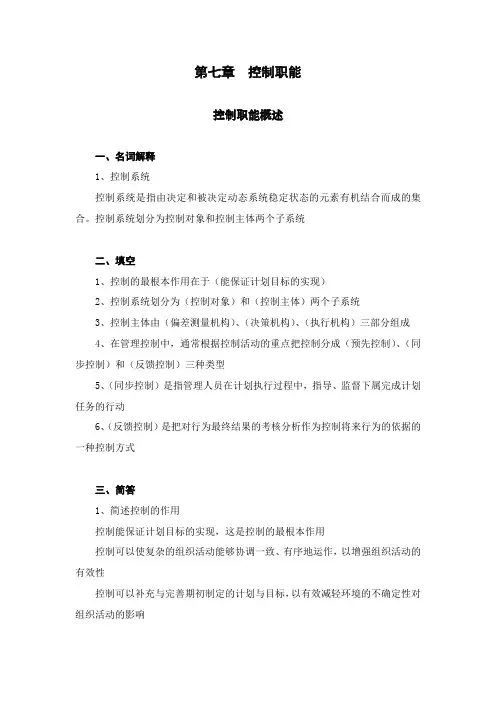 第七章　控制职能

控制职能概述

一、名词解释

1、控制系统

控制系统是指由决定和被决定动态系统稳定状态的元素有机结合而成的集合。控制系统划分为控制对象和控制主体两个子系统

二、填空

1、控制的最根本作用在于（能保证计划目标的实现）

2、控制系统划分为（控制对象）和（控制主体）两个子系统

3、控制主体由（偏差测量机构）、（决策机构）、（执行机构）三部分组成

4、在管理控制中，通常根据控制活动的重点把控制分成（预先控制）、（同步控制）和（反馈控制）三种类型

5、（同步控制）是指管理人员在计划执行过程中，指导、监督下属完成计划任务的行动

6、（反馈控制）是把对行为最终结果的考核分析作为控制将来行为的依据的一种控制方式

三、简答

1、简述控制的作用

控制能保证计划目标的实现，这是控制的最根本作用

控制可以使复杂的组织活动能够协调一致、有序地运作，以增强组织活动的有效性

控制可以补充与完善期初制定的计划与目标，以有效减轻环境的不确定性对组织活动的影响